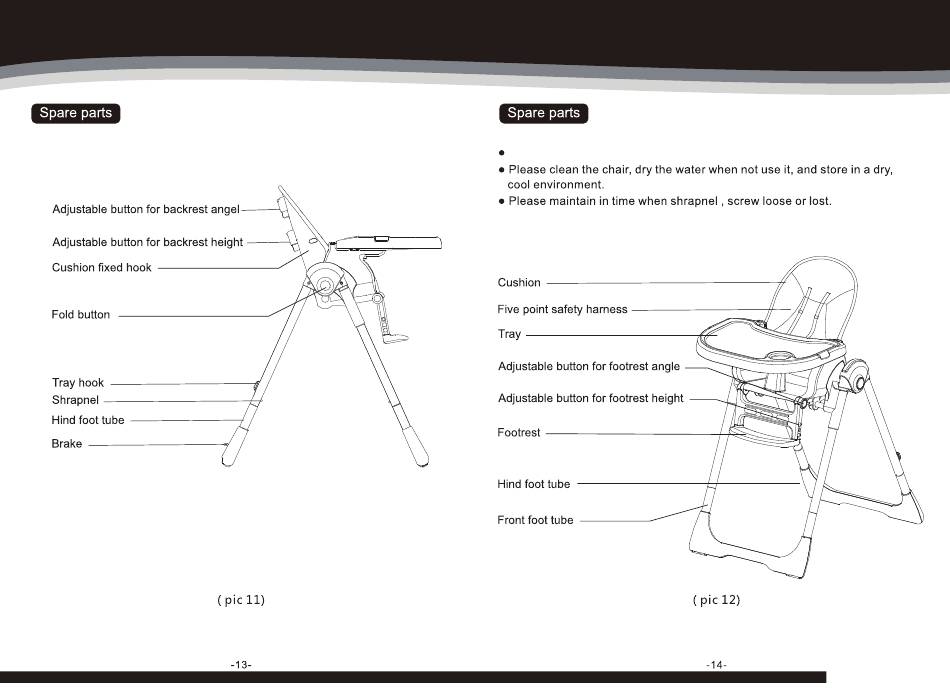 Spare parts

Adjustable button for backrest angel

Adjustable button for backrest height

Cushion fixed hook

Fold button

Tray hook

Shrapnel

Hind foot tube

Brake

( pic 11)

-13-

Spare parts

●

● Please clean the chair, dry the water when not use it, and store in a dry, cool environment.

● Please maintain in time when shrapnel , screw loose or lost.

Cushion

Five point safety harness

Tray

Adjustable button for footrest angle

Adjustable button for footrest height

Footrest

Hind foot tube

Front foot tube

( pic 12)

-14-